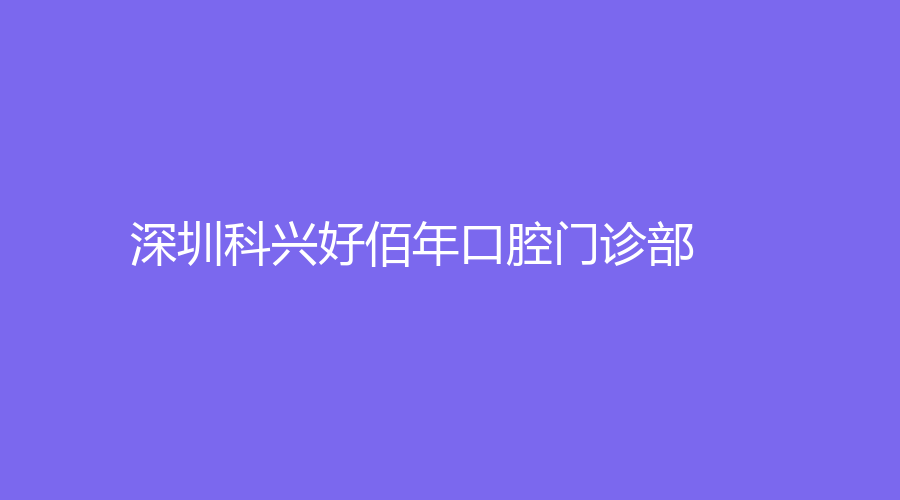 深圳科兴好佰年口腔门诊部